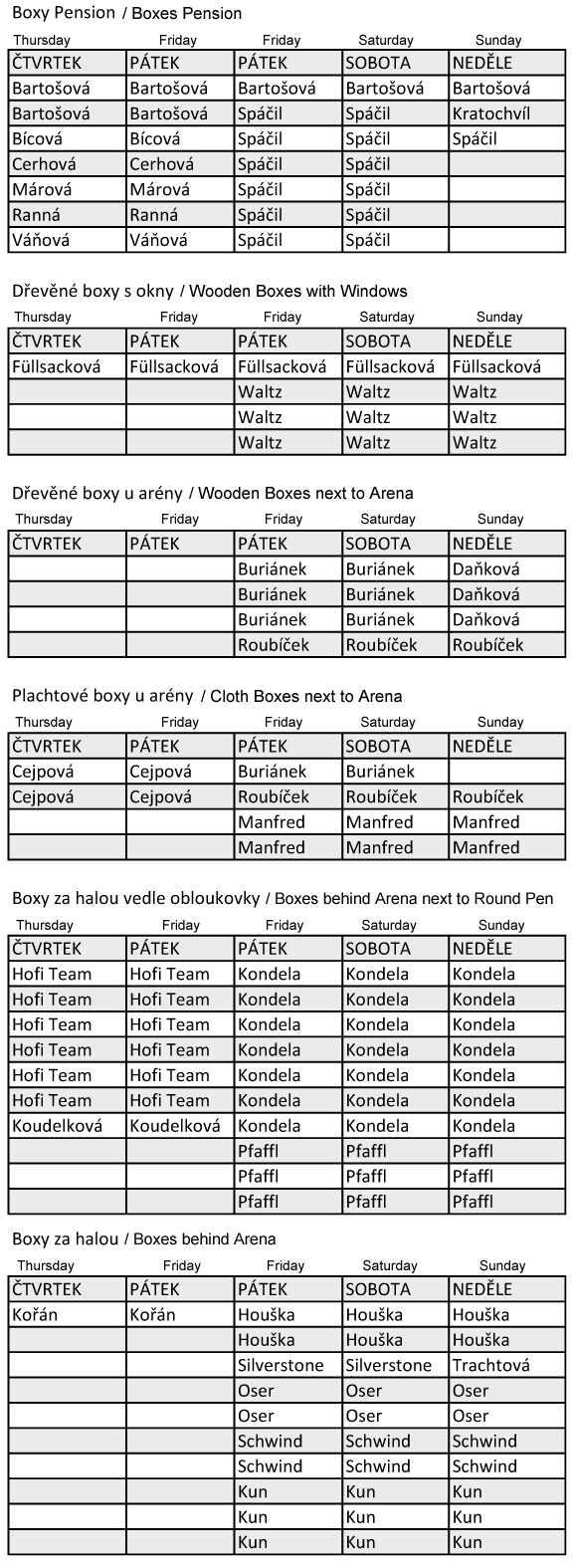 Boxy Pension / Boxes Pension

| Thursday | Friday | Friday | Saturday | Sunday |
|---|---|---|---|---|
| ČTVRTEK | PÁTEK | PÁTEK | SOBOTA | NEDĚLE |
| Bartošová | Bartošová | Bartošová | Bartošová | Bartošová |
| Bartošová | Bartošová | Spáčil | Spáčil | Kratochvíl |
| Bícová | Bícová | Spáčil | Spáčil | Spáčil |
| Cerhová | Cerhová | Spáčil | Spáčil | |
| Márová | Márová | Spáčil | Spáčil | |
| Ranná | Ranná | Spáčil | Spáčil | |
| Váňová | Váňová | Spáčil | Spáčil | |

Dřevěné boxy s okny / Wooden Boxes with Windows

| Thursday | Friday | Friday | Saturday | Sunday |
|---|---|---|---|---|
| ČTVRTEK | PÁTEK | PÁTEK | SOBOTA | NEDĚLE |
| Füllsacková | Füllsacková | Füllsacková | Füllsacková | Füllsacková |
| | | Waltz | Waltz | Waltz |
| | | Waltz | Waltz | Waltz |
| | | Waltz | Waltz | Waltz |

Dřevěné boxy u arény / Wooden Boxes next to Arena

| Thursday | Friday | Friday | Saturday | Sunday |
|---|---|---|---|---|
| ČTVRTEK | PÁTEK | PÁTEK | SOBOTA | NEDĚLE |
| | | Buriánek | Buriánek | Daňková |
| | | Buriánek | Buriánek | Daňková |
| | | Buriánek | Buriánek | Daňková |
| | | Roubíček | Roubíček | Roubíček |

Plachtové boxy u arény / Cloth Boxes next to Arena

| Thursday | Friday | Friday | Saturday | Sunday |
|---|---|---|---|---|
| ČTVRTEK | PÁTEK | PÁTEK | SOBOTA | NEDĚLE |
| Cejpová | Cejpová | Buriánek | Buriánek | |
| Cejpová | Cejpová | Roubíček | Roubíček | Roubíček |
| | | Manfred | Manfred | Manfred |
| | | Manfred | Manfred | Manfred |

Boxy za halou vedle obloukovky / Boxes behind Arena next to Round Pen

| Thursday | Friday | Friday | Saturday | Sunday |
|---|---|---|---|---|
| ČTVRTEK | PÁTEK | PÁTEK | SOBOTA | NEDĚLE |
| Hofi Team | Hofi Team | Kondela | Kondela | Kondela |
| Hofi Team | Hofi Team | Kondela | Kondela | Kondela |
| Hofi Team | Hofi Team | Kondela | Kondela | Kondela |
| Hofi Team | Hofi Team | Kondela | Kondela | Kondela |
| Hofi Team | Hofi Team | Kondela | Kondela | Kondela |
| Hofi Team | Hofi Team | Kondela | Kondela | Kondela |
| Koudelková | Koudelková | Kondela | Kondela | Kondela |
| | | Pfaffl | Pfaffl | Pfaffl |
| | | Pfaffl | Pfaffl | Pfaffl |
| | | Pfaffl | Pfaffl | Pfaffl |

Boxy za halou / Boxes behind Arena

| Thursday | Friday | Friday | Saturday | Sunday |
|---|---|---|---|---|
| ČTVRTEK | PÁTEK | PÁTEK | SOBOTA | NEDĚLE |
| Kořán | Kořán | Houška | Houška | Houška |
| | | Houška | Houška | Houška |
| | | Silverstone | Silverstone | Trachtová |
| | | Oser | Oser | Oser |
| | | Oser | Oser | Oser |
| | | Schwind | Schwind | Schwind |
| | | Schwind | Schwind | Schwind |
| | | Kun | Kun | Kun |
| | | Kun | Kun | Kun |
| | | Kun | Kun | Kun |